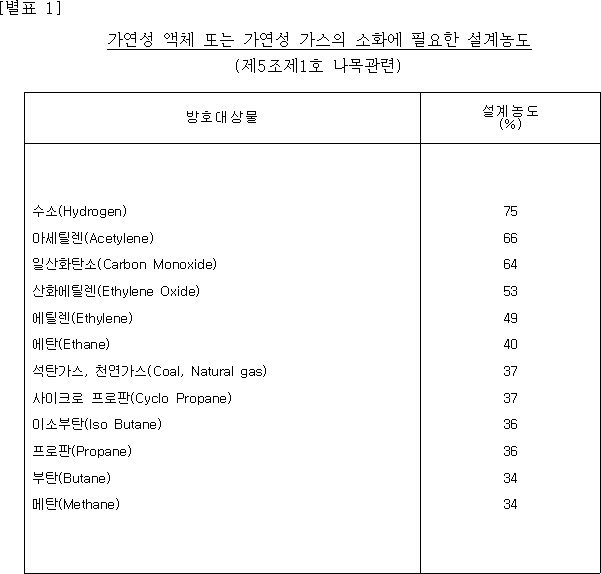 [별표 1]

가연성 액체 또는 가연성 가스의 소화에 필요한 설계농도
(제5조제1호 나목관련)

| 방호대상물 | 설계농도 (%) |
|---|---|
| 수소(Hydrogen) | 75 |
| 아세틸렌(Acetylene) | 66 |
| 일산화탄소(Carbon Monoxide) | 64 |
| 산화에틸렌(Ethylene Oxide) | 53 |
| 에틸렌(Ethylene) | 49 |
| 에탄(Ethane) | 40 |
| 석탄가스, 천연가스(Coal, Natural gas) | 37 |
| 사이크로 프로판(Cyclo Propane) | 37 |
| 이소부탄(Iso Butane) | 36 |
| 프로판(Propane) | 36 |
| 부탄(Butane) | 34 |
| 메탄(Methane) | 34 |